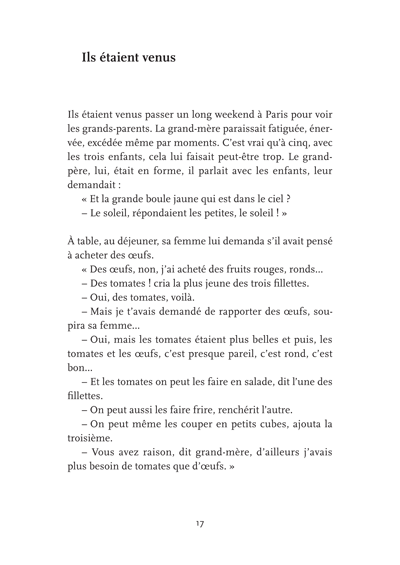 Ils étaient venus

Ils étaient venus passer un long weekend à Paris pour voir les grands-parents. La grand-mère paraissait fatiguée, énervée, excédée même par moments. C'est vrai qu'à cinq, avec les trois enfants, cela lui faisait peut-être trop. Le grand-père, lui, était en forme, il parlait avec les enfants, leur demandait :
« Et la grande boule jaune qui est dans le ciel ?
– Le soleil, répondaient les petites, le soleil ! »

À table, au déjeuner, sa femme lui demanda s'il avait pensé à acheter des œufs.
« Des œufs, non, j'ai acheté des fruits rouges, ronds...
– Des tomates ! cria la plus jeune des trois fillettes.
– Oui, des tomates, voilà.
– Mais je t'avais demandé de rapporter des œufs, soupira sa femme...
– Oui, mais les tomates étaient plus belles et puis, les tomates et les œufs, c'est presque pareil, c'est rond, c'est bon...
– Et les tomates on peut les faire en salade, dit l'une des fillettes.
– On peut aussi les faire frire, renchérit l'autre.
– On peut même les couper en petits cubes, ajouta la troisième.
– Vous avez raison, dit grand-mère, d'ailleurs j'avais plus besoin de tomates que d'œufs. »

17